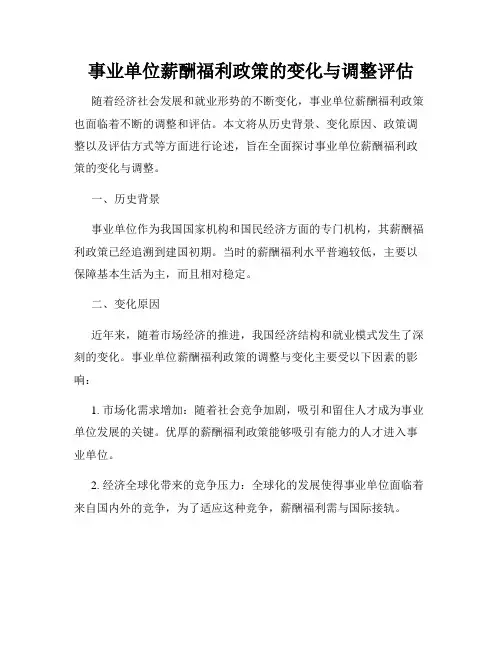 事业单位薪酬福利政策的变化与调整评估

随着经济社会发展和就业形势的不断变化，事业单位薪酬福利政策也面临着不断的调整和评估。本文将从历史背景、变化原因、政策调整以及评估方式等方面进行论述，旨在全面探讨事业单位薪酬福利政策的变化与调整。

一、历史背景

事业单位作为我国国家机构和国民经济方面的专门机构，其薪酬福利政策已经追溯到建国初期。当时的薪酬福利水平普遍较低，主要以保障基本生活为主，而且相对稳定。

二、变化原因

近年来，随着市场经济的推进，我国经济结构和就业模式发生了深刻的变化。事业单位薪酬福利政策的调整与变化主要受以下因素的影响：

1. 市场化需求增加：随着社会竞争加剧，吸引和留住人才成为事业单位发展的关键。优厚的薪酬福利政策能够吸引有能力的人才进入事业单位。

2. 经济全球化带来的竞争压力：全球化的发展使得事业单位面临着来自国内外的竞争，为了适应这种竞争，薪酬福利需与国际接轨。